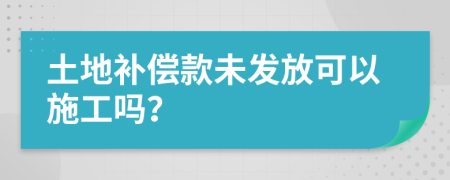 土地补偿款未发放可以施工吗？